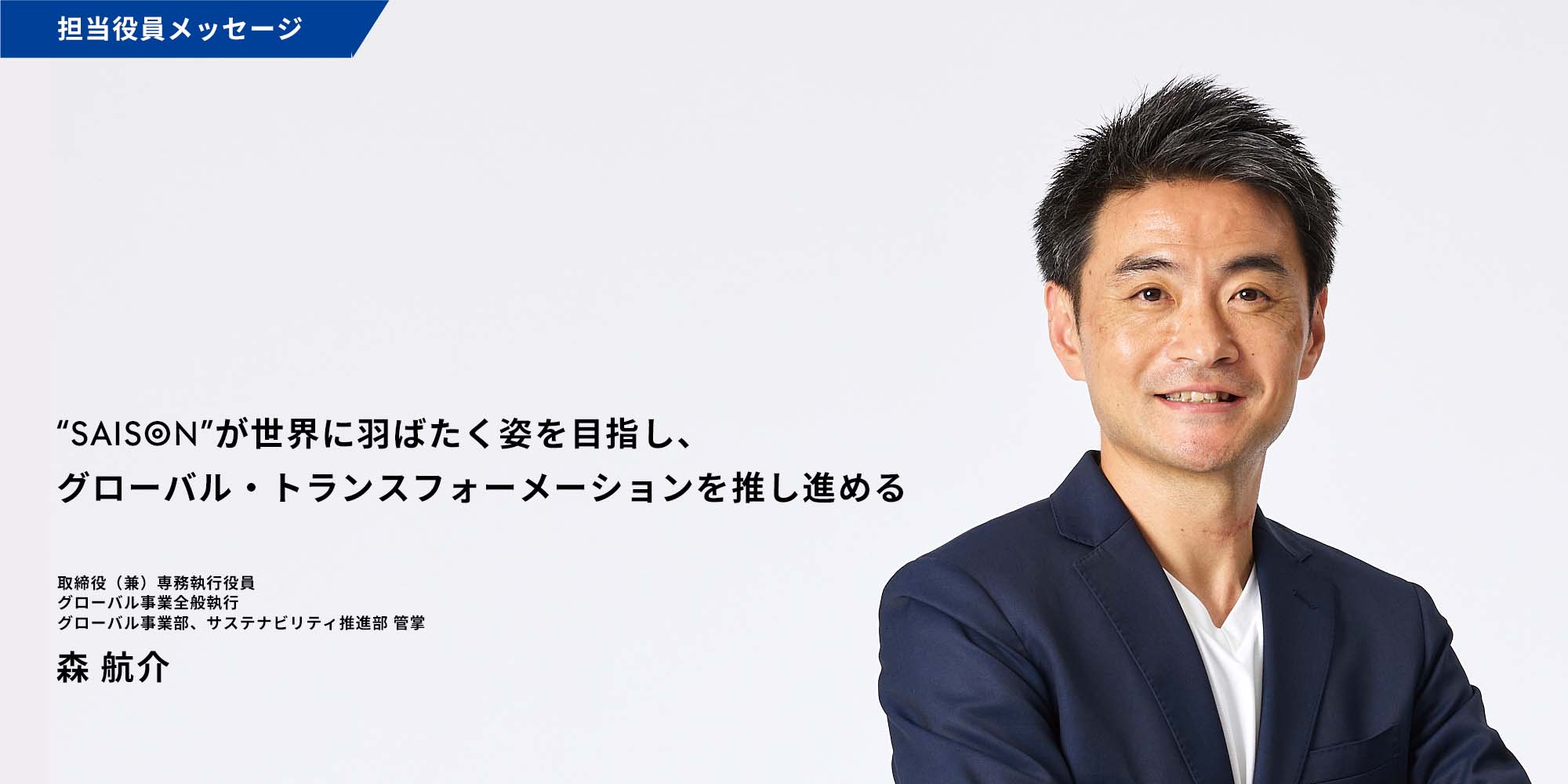 担当役員メッセージ

“SAISON”が世界に羽ばたく姿を目指し、
グローバル・トランスフォーメーションを推し進める

取締役（兼）専務執行役員
グローバル事業全般執行
グローバル事業部、サステナビリティ推進部 管掌

森 航介